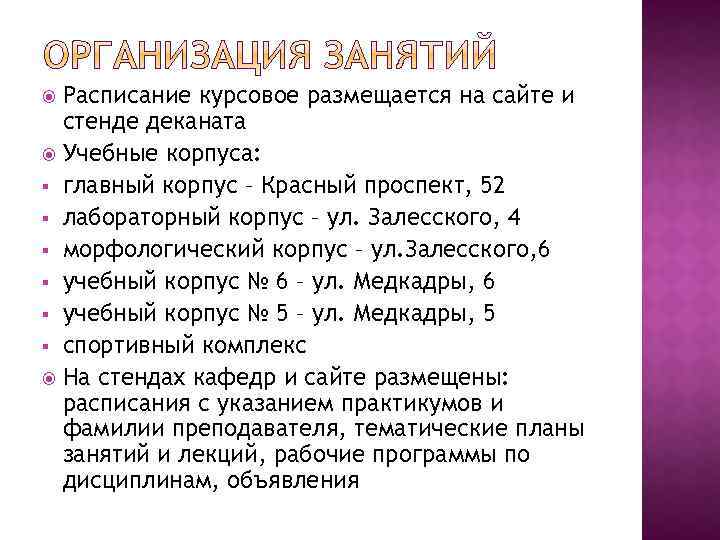 ОРГАНИЗАЦИЯ ЗАНЯТИЙ

Расписание курсовое размещается на сайте и стенде деканата

Учебные корпуса:

главный корпус – Красный проспект, 52

лабораторный корпус – ул. Залесского, 4

морфологический корпус – ул.Залесского,6

учебный корпус № 6 – ул. Медкадры, 6

учебный корпус № 5 – ул. Медкадры, 5

спортивный комплекс

На стендах кафедр и сайте размещены: расписания с указанием практикумов и фамилии преподавателя, тематические планы занятий и лекций, рабочие программы по дисциплинам, объявления